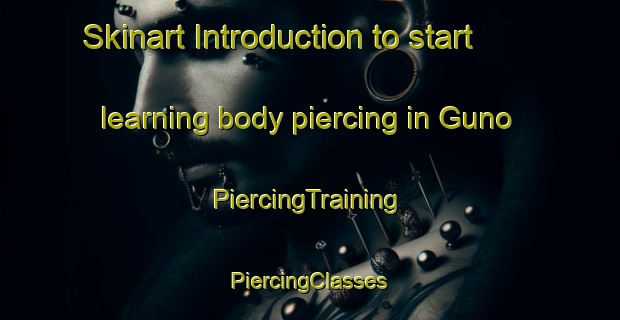 Skinart Introduction to start learning body piercing in Guno

PiercingTraining

PiercingClasses